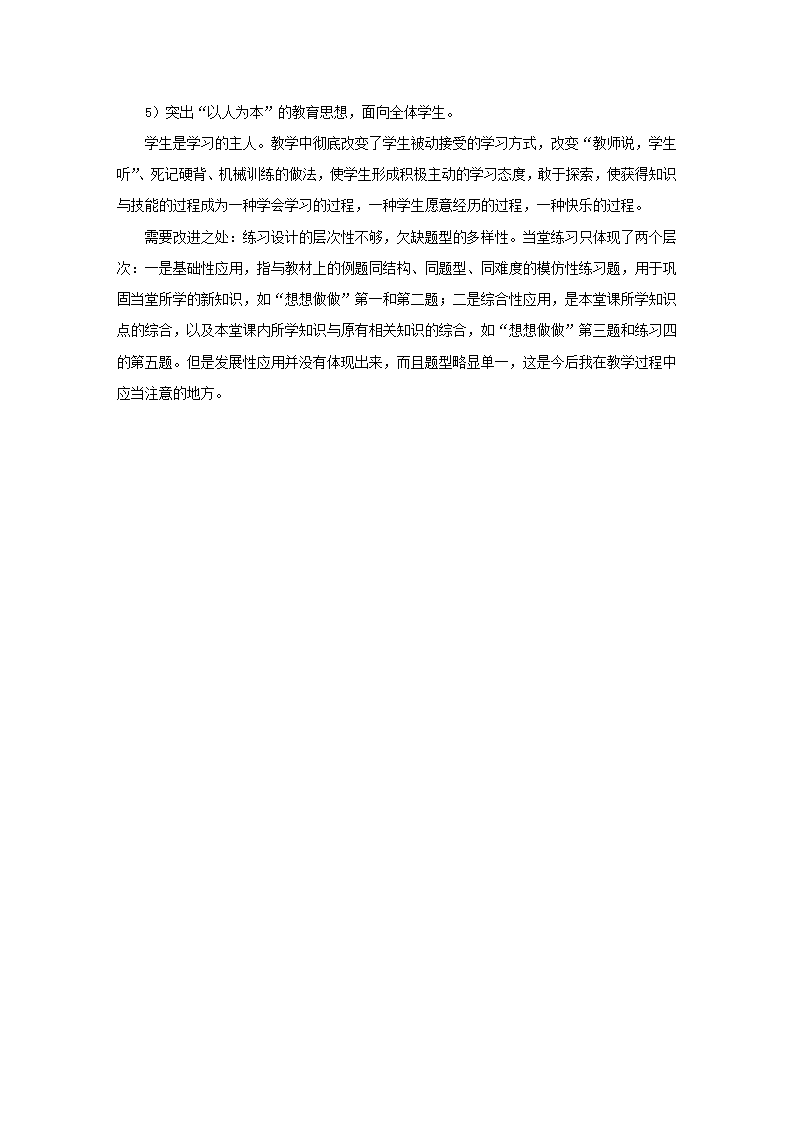 5）突出“以人为本”的教育思想，面向全体学生。

学生是学习的主人。教学中彻底改变了学生被动接受的学习方式，改变“教师说，学生听”、死记硬背、机械训练的做法，使学生形成积极主动的学习态度，敢于探索，使获得知识与技能的过程成为一种学会学习的过程，一种学生愿意经历的过程，一种快乐的过程。

需要改进之处：练习设计的层次性不够，欠缺题型的多样性。当堂练习只体现了两个层次：一是基础性应用，指与教材上的例题同结构、同题型、同难度的模仿性练习题，用于巩固当堂所学的新知识，如“想想做做”第一和第二题；二是综合性应用，是本堂课所学知识点的综合，以及本堂课内所学知识与原有相关知识的综合，如“想想做做”第三题和练习四的第五题。但是发展性应用并没有体现出来，而且题型略显单一，这是今后我在教学过程中应当注意的地方。